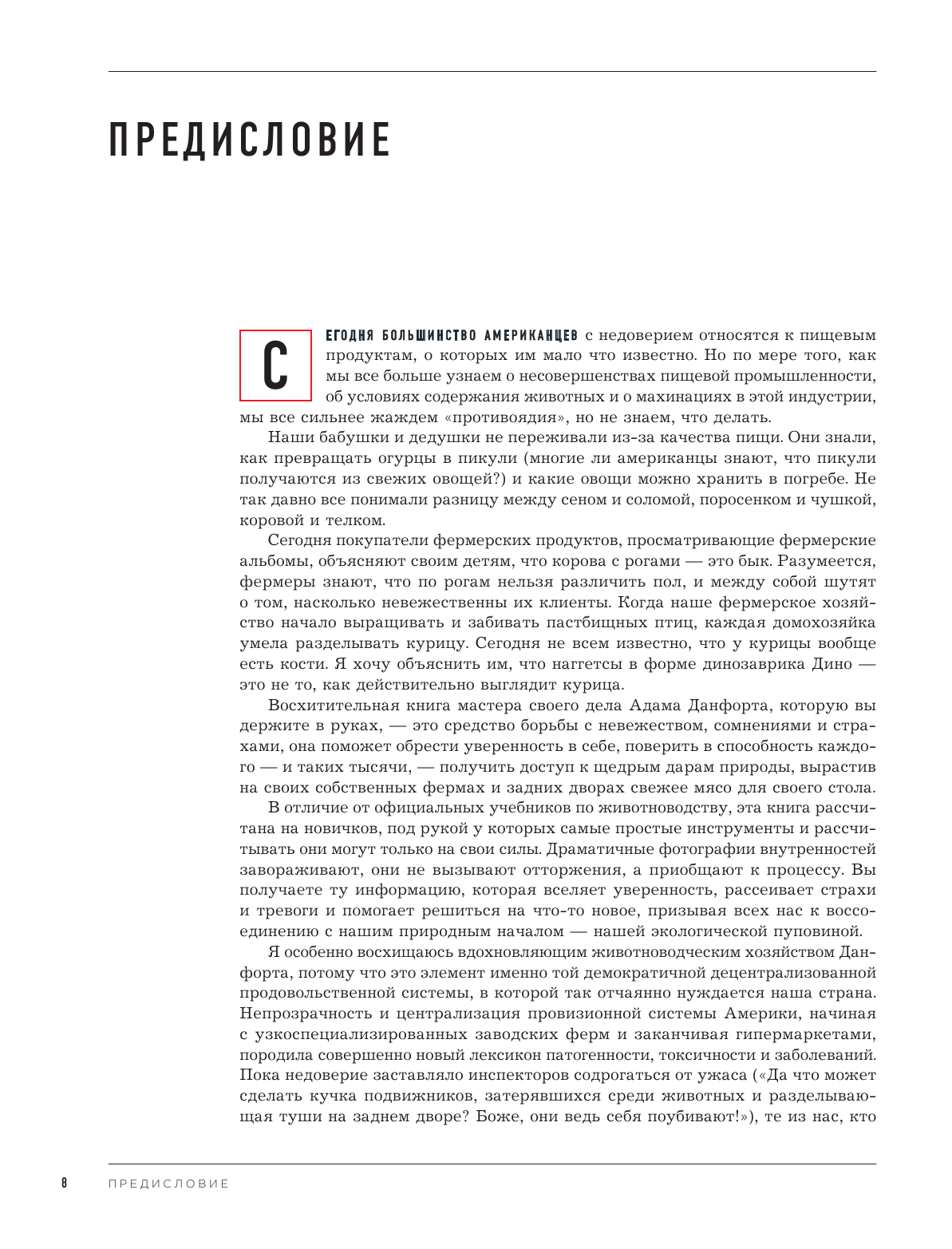 ПРЕДИСЛОВИЕ

СЕГОДНЯ БОЛЬШИНСТВО АМЕРИКАНЦЕВ с недоверием относятся к пищевым продуктам, о которых им мало что известно. Но по мере того, как мы все больше узнаем о несовершенствах пищевой промышленности, об условиях содержания животных и о махинациях в этой индустрии, мы все сильнее жаждем «противоядия», но не знаем, что делать.

Наши бабушки и дедушки не переживали из-за качества пищи. Они знали, как превращать огурцы в пикули (многие ли американцы знают, что пикули получаются из свежих овощей?) и какие овощи можно хранить в погребе. Не так давно все понимали разницу между сеном и соломой, поросенком и чушкой, коровой и телком.

Сегодня покупатели фермерских продуктов, просматривающие фермерские альбомы, объясняют своим детям, что корова с рогами — это бык. Разумеется, фермеры знают, что по рогам нельзя различить пол, и между собой шутят о том, насколько невежественны их клиенты. Когда наше фермерское хозяйство начало выращивать и забивать пастбищных птиц, каждая домохозяйка умела разделывать курицу. Сегодня не всем известно, что у курицы вообще есть кости. Я хочу объяснить им, что наггетсы в форме динозаврика Дино — это не то, как действительно выглядит курица.

Восхитительная книга мастера своего дела Адама Данфорта, которую вы держите в руках, — это средство борьбы с невежеством, сомнениями и страхами, она поможет обрести уверенность в себе, поверить в способность каждого — и таких тысячи, — получить доступ к щедрым дарам природы, вырастив на своих собственных фермах и задних дворах свежее мясо для своего стола.

В отличие от официальных учебников по животноводству, эта книга рассчитана на новичков, под рукой у которых самые простые инструменты и рассчитывать они могут только на свои силы. Драматичные фотографии внутренностей завораживают, они не вызывают отторжения, а приобщают к процессу. Вы получаете ту информацию, которая вселяет уверенность, рассеивает страхи и тревоги и помогает решиться на что-то новое, призывая всех нас к воссоединению с нашим природным началом — нашей экологической пуповиной.

Я особенно восхищаюсь вдохновляющим животноводческим хозяйством Данфорта, потому что это элемент именно той демократичной децентрализованной продовольственной системы, в которой так отчаянно нуждается наша страна. Непрозрачность и централизация провизионной системы Америки, начиная с узкоспециализированных заводских ферм и заканчивая гипермаркетами, породила совершенно новый лексикон патогенности, токсичности и заболеваний. Пока недоверие заставляло инспекторов содрогаться от ужаса («Да что может сделать кучка подвижников, затерявшихся среди животных и разделывающая туши на заднем дворе? Боже, они ведь себя поубивают!»), те из нас, кто

8 ПРЕДИСЛОВИЕ